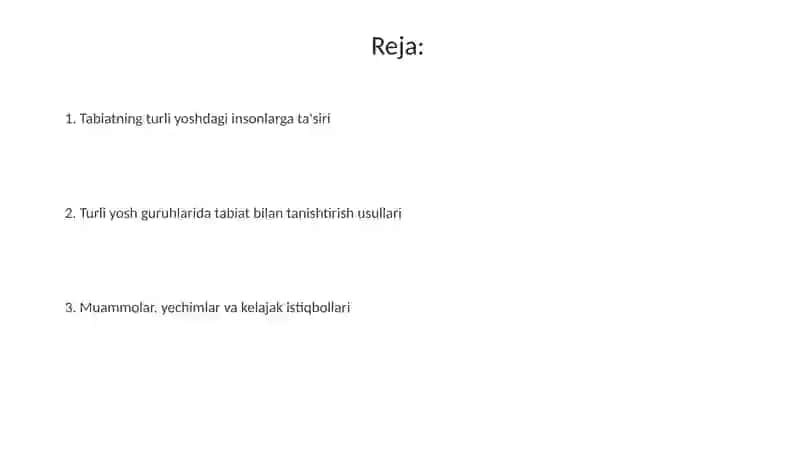 Reja:

1. Tabiatning turli yoshdagi insonlarga ta'siri

2. Turli yosh guruhlarida tabiat bilan tanishtirish usullari

3. Muammolar, yechimlar va kelajak istiqbollari